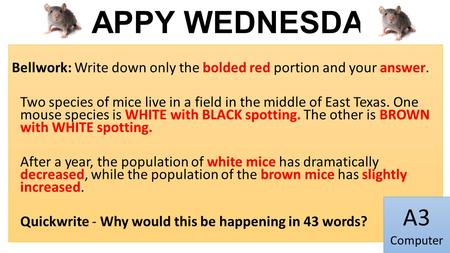 APPY WEDNESDA

Bellwork: Write down only the bolded red portion and your answer.

Two species of mice live in a field in the middle of East Texas. One mouse species is WHITE with BLACK spotting. The other is BROWN with WHITE spotting.

After a year, the population of white mice has dramatically decreased, while the population of the brown mice has slightly increased.

Quickwrite - Why would this be happening in 43 words?

A3
Computer